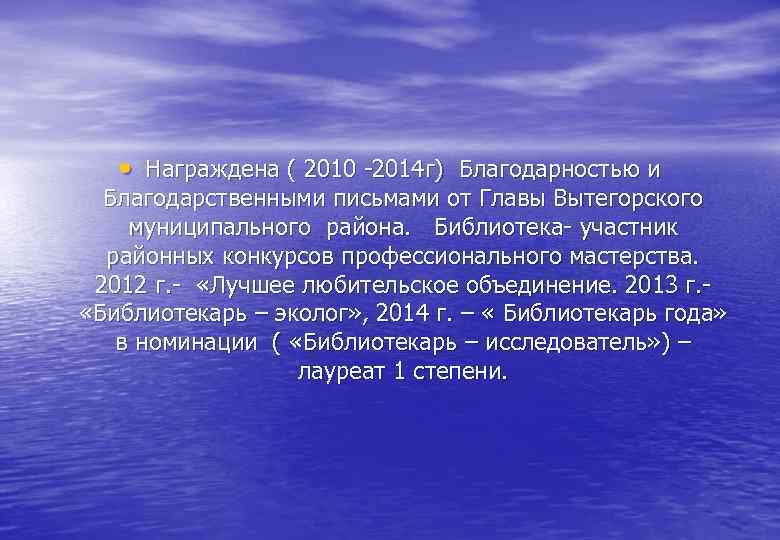 • Награждена ( 2010 -2014г) Благодарностью и Благодарственными письмами от Главы Вытегорского муниципального района. Библиотека- участник районных конкурсов профессионального мастерства. 2012 г.- «Лучшее любительское объединение. 2013 г.- «Библиотекарь – эколог», 2014 г. – « Библиотекарь года» в номинации ( «Библиотекарь – исследователь») – лауреат 1 степени.